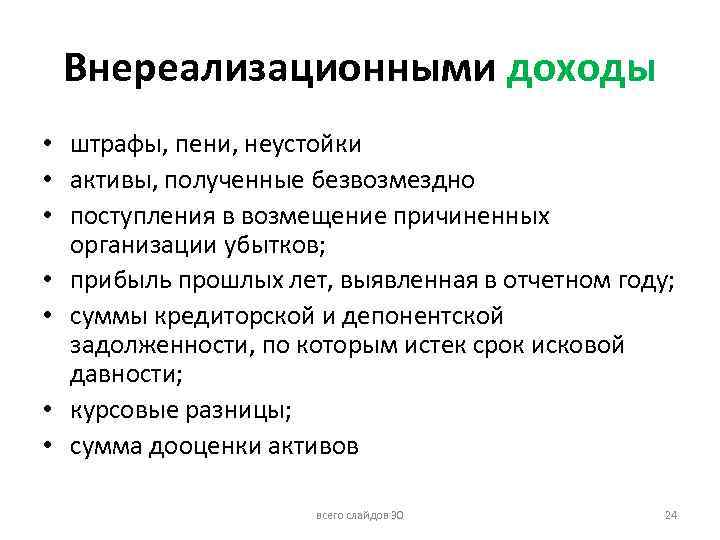 Внереализационными доходы

• штрафы, пени, неустойки
• активы, полученные безвозмездно
• поступления в возмещение причиненных организации убытков;
• прибыль прошлых лет, выявленная в отчетном году;
• суммы кредиторской и депонентской задолженности, по которым истек срок исковой давности;
• курсовые разницы;
• сумма дооценки активов

всего слайдов 30

24